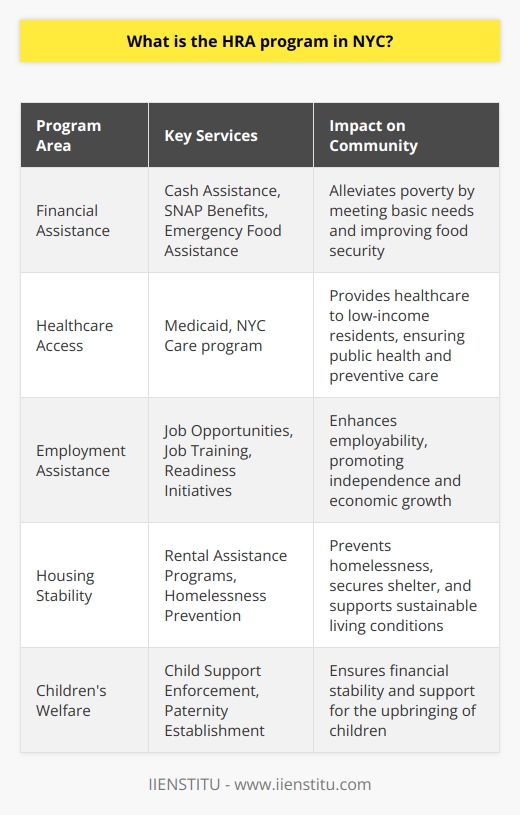 What is the HRA program in NYC?

| Program Area | Key Services | Impact on Community |
|---|---|---|
| Financial Assistance | Cash Assistance, SNAP Benefits, Emergency Food Assistance | Alleviates poverty by meeting basic needs and improving food security |
| Healthcare Access | Medicaid, NYC Care program | Provides healthcare to low-income residents, ensuring public health and preventive care |
| Employment Assistance | Job Opportunities, Job Training, Readiness Initiatives | Enhances employability, promoting independence and economic growth |
| Housing Stability | Rental Assistance Programs, Homelessness Prevention | Prevents homelessness, secures shelter, and supports sustainable living conditions |
| Children's Welfare | Child Support Enforcement, Paternity Establishment | Ensures financial stability and support for the upbringing of children |

IIENSTITU - www.iienstitu.com